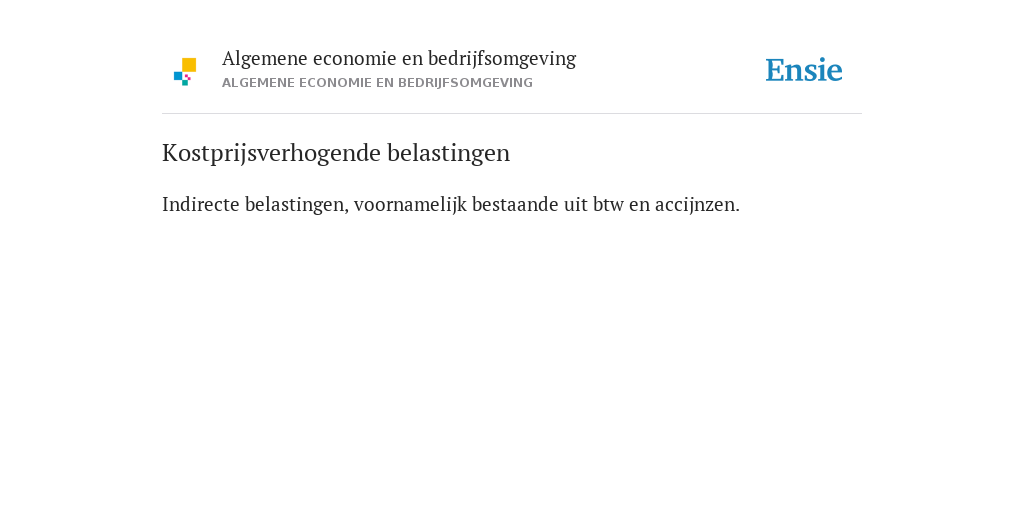 Algemene economie en bedrijfsomgeving
ALGEMENE ECONOMIE EN BEDRIJFSOMGEVING

Ensie

Kostprijsverhogende belastingen

Indirecte belastingen, voornamelijk bestaande uit btw en accijnzen.